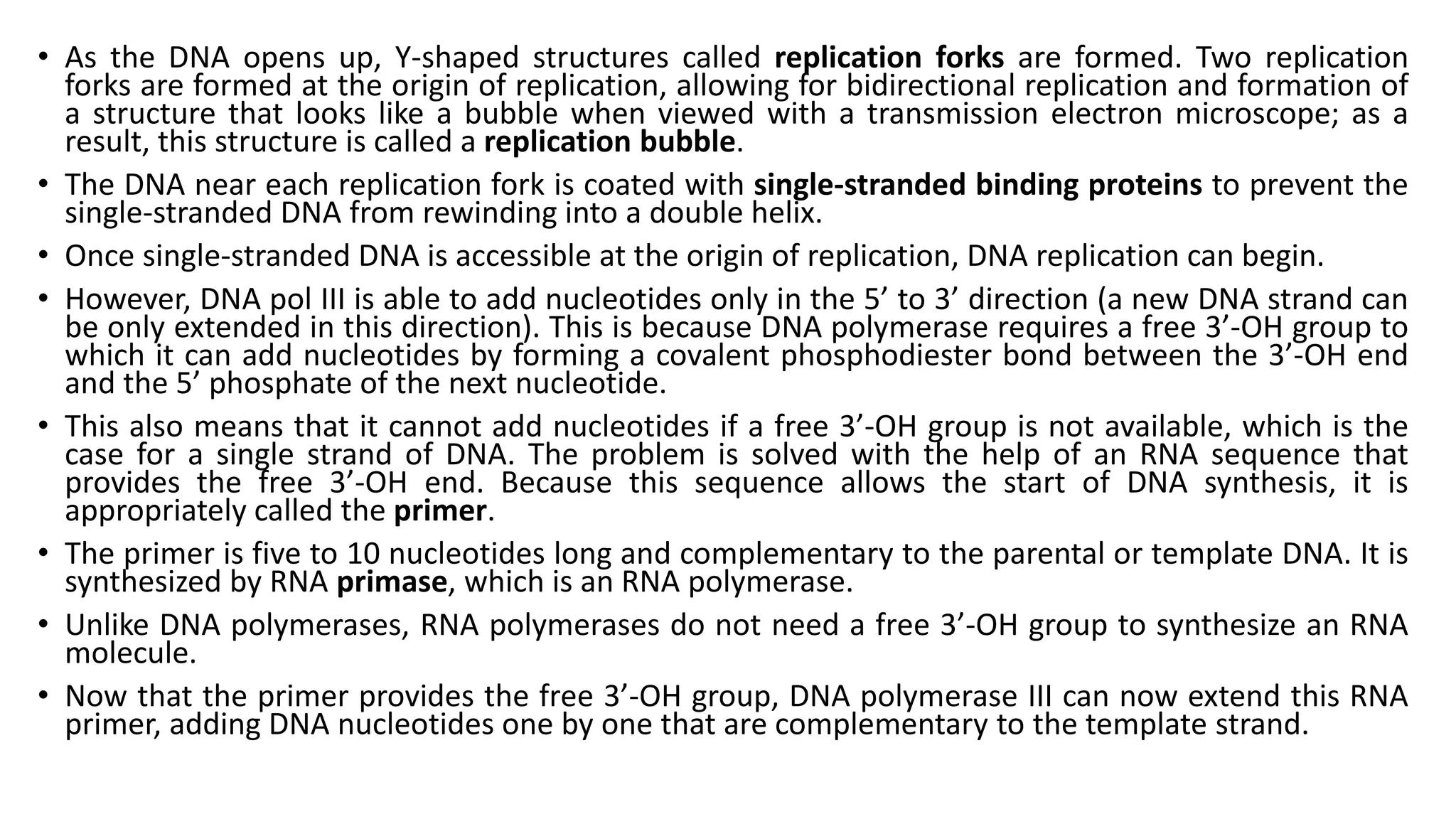 • As the DNA opens up, Y-shaped structures called replication forks are formed. Two replication forks are formed at the origin of replication, allowing for bidirectional replication and formation of a structure that looks like a bubble when viewed with a transmission electron microscope; as a result, this structure is called a replication bubble.

• The DNA near each replication fork is coated with single-stranded binding proteins to prevent the single-stranded DNA from rewinding into a double helix.

• Once single-stranded DNA is accessible at the origin of replication, DNA replication can begin.

• However, DNA pol III is able to add nucleotides only in the 5’ to 3’ direction (a new DNA strand can be only extended in this direction). This is because DNA polymerase requires a free 3’-OH group to which it can add nucleotides by forming a covalent phosphodiester bond between the 3’-OH end and the 5’ phosphate of the next nucleotide.

• This also means that it cannot add nucleotides if a free 3’-OH group is not available, which is the case for a single strand of DNA. The problem is solved with the help of an RNA sequence that provides the free 3’-OH end. Because this sequence allows the start of DNA synthesis, it is appropriately called the primer.

• The primer is five to 10 nucleotides long and complementary to the parental or template DNA. It is synthesized by RNA primase, which is an RNA polymerase.

• Unlike DNA polymerases, RNA polymerases do not need a free 3’-OH group to synthesize an RNA molecule.

• Now that the primer provides the free 3’-OH group, DNA polymerase III can now extend this RNA primer, adding DNA nucleotides one by one that are complementary to the template strand.